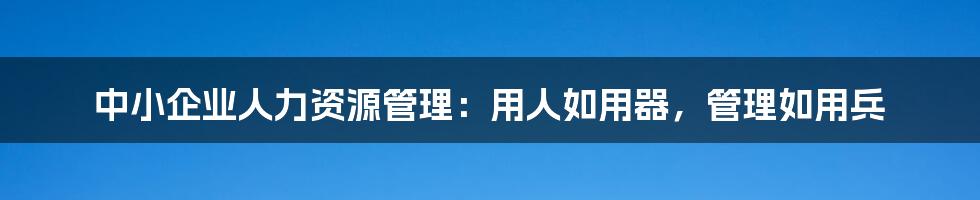 中小企业人力资源管理：用人如用器，管理如用兵